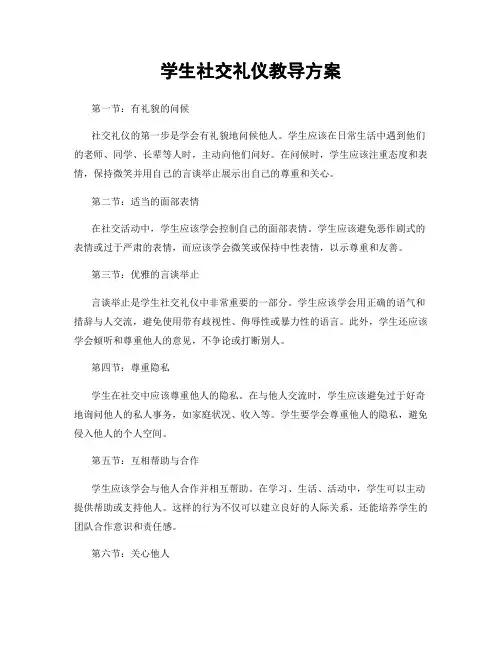 学生社交礼仪教导方案

第一节：有礼貌的问候

社交礼仪的第一步是学会有礼貌地问候他人。学生应该在日常生活中遇到他们的老师、同学、长辈等人时，主动向他们问好。在问候时，学生应该注重态度和表情，保持微笑并用自己的言谈举止展示出自己的尊重和关心。

第二节：适当的面部表情

在社交活动中，学生应该学会控制自己的面部表情。学生应该避免恶作剧式的表情或过于严肃的表情，而应该学会微笑或保持中性表情，以示尊重和友善。

第三节：优雅的言谈举止

言谈举止是学生社交礼仪中非常重要的一部分。学生应该学会用正确的语气和措辞与人交流，避免使用带有歧视性、侮辱性或暴力性的语言。此外，学生还应该学会倾听和尊重他人的意见，不争论或打断别人。

第四节：尊重隐私

学生在社交中应该尊重他人的隐私。在与他人交流时，学生应该避免过于好奇地询问他人的私人事务，如家庭状况、收入等。学生要学会尊重他人的隐私，避免侵入他人的个人空间。

第五节：互相帮助与合作

学生应该学会与他人合作并相互帮助。在学习、生活、活动中，学生可以主动提供帮助或支持他人。这样的行为不仅可以建立良好的人际关系，还能培养学生的团队合作意识和责任感。

第六节：关心他人